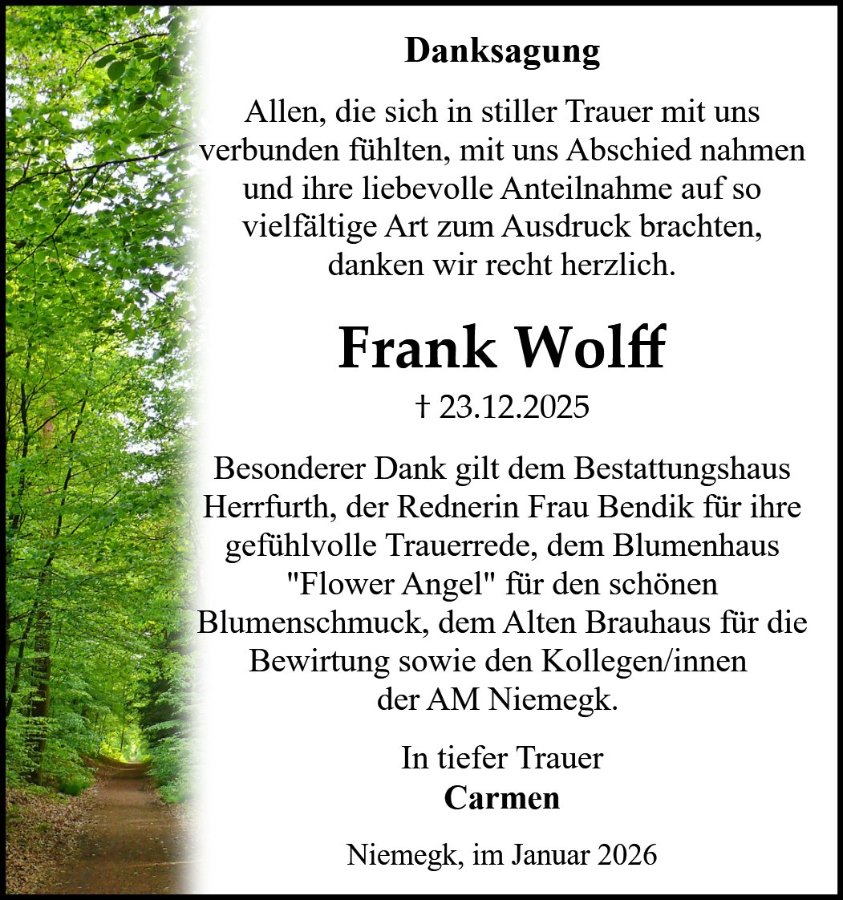 Danksagung

Allen, die sich in stiller Trauer mit uns verbunden fühlten, mit uns Abschied nahmen und ihre liebevolle Anteilnahme auf so vielfältige Art zum Ausdruck brachten, danken wir recht herzlich.

Frank Wolff

† 23.12.2025

Besonderer Dank gilt dem Bestattungshaus Herrfurth, der Rednerin Frau Bendik für ihre gefühlvolle Trauerrede, dem Blumenhaus "Flower Angel" für den schönen Blumenschmuck, dem Alten Brauhaus für die Bewirtung sowie den Kollegen/innen der AM Niemegk.

In tiefer Trauer
Carmen

Niemegk, im Januar 2026